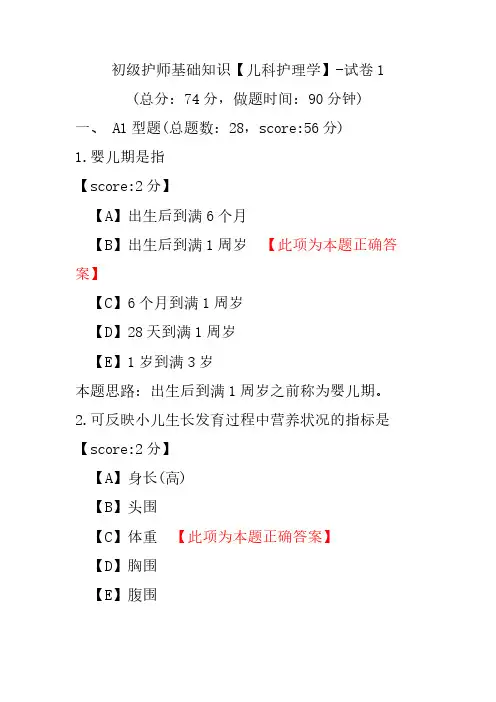 初级护师基础知识【儿科护理学】-试卷 1

（总分：74 分，做题时间：90 分钟）

一、 A1 型题(总题数：28，score:56 分)

1.婴儿期是指

【score:2 分】

【A】出生后到满 6 个月

【B】出生后到满 1 周岁 【此项为本题正确答案】

【C】6 个月到满 1 周岁

【D】28 天到满 1 周岁

【E】1 岁到满 3 岁

本题思路：出生后到满 1 周岁之前称为婴儿期。

2.可反映小儿生长发育过程中营养状况的指标是

【score:2 分】

【A】身长(高)

【B】头围

【C】体重 【此项为本题正确答案】

【D】胸围

【E】腹围